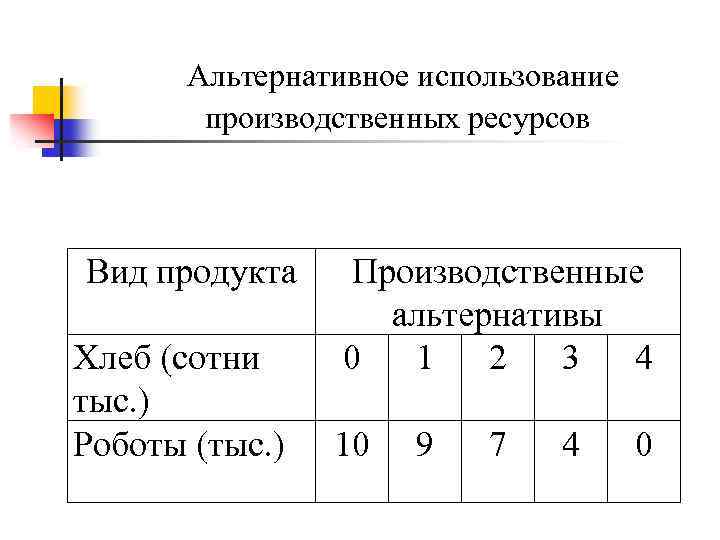 Альтернативное использование производственных ресурсов

| Вид продукта | Производственные альтернативы | | | | |
|---|---|---|---|---|---|
| Хлеб (сотни тыс.) | 0 | 1 | 2 | 3 | 4 |
| Роботы (тыс.) | 10 | 9 | 7 | 4 | 0 |